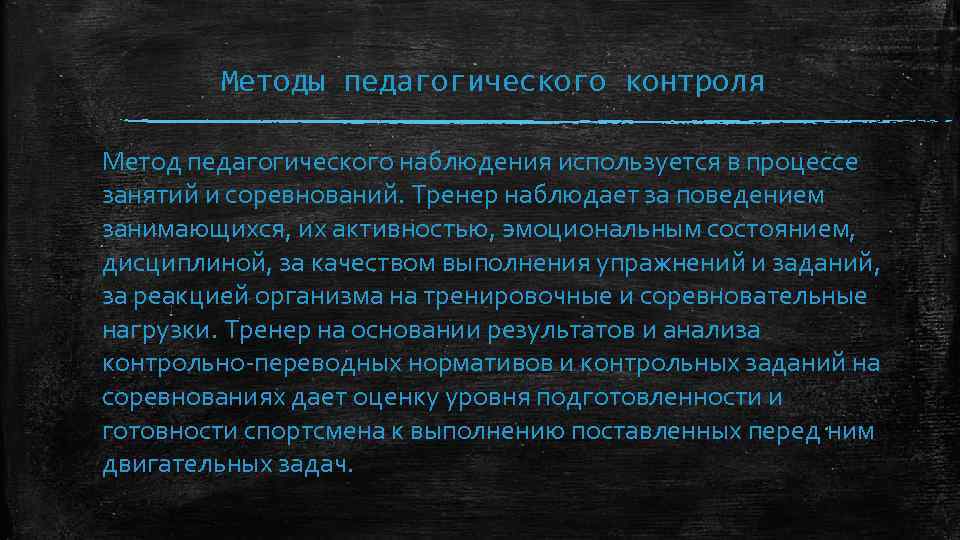 Методы педагогического контроля

Метод педагогического наблюдения используется в процессе занятий и соревнований. Тренер наблюдает за поведением занимающихся, их активностью, эмоциональным состоянием, дисциплиной, за качеством выполнения упражнений и заданий, за реакцией организма на тренировочные и соревновательные нагрузки. Тренер на основании результатов и анализа контрольно-переводных нормативов и контрольных заданий на соревнованиях дает оценку уровня подготовленности и готовности спортсмена к выполнению поставленных перед ним двигательных задач.